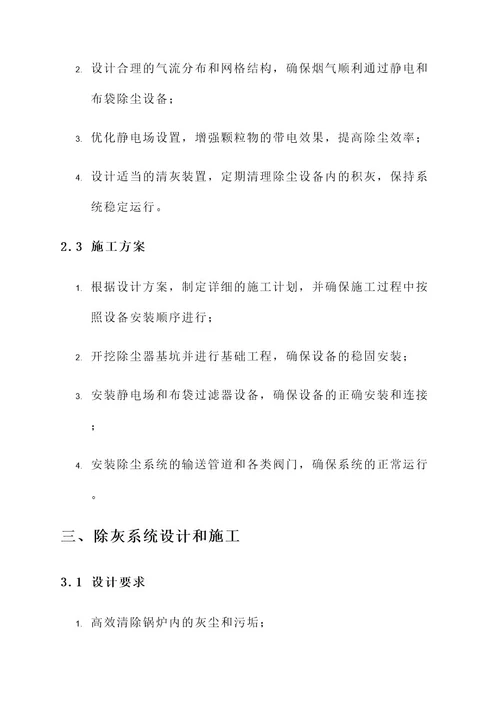 2. 设计合理的气流分布和网格结构，确保烟气顺利通过静电和布袋除尘设备；

3. 优化静电场设置，增强颗粒物的带电效果，提高除尘效率；

4. 设计适当的清灰装置，定期清理除尘设备内的积灰，保持系统稳定运行。

2.3 施工方案

1. 根据设计方案，制定详细的施工计划，并确保施工过程中按照设备安装顺序进行；

2. 开挖除尘器基坑并进行基础工程，确保设备的稳固安装；

3. 安装静电场和布袋过滤器设备，确保设备的正确安装和连接；

4. 安装除尘系统的输送管道和各类阀门，确保系统的正常运行。

三、除灰系统设计和施工

3.1 设计要求

1. 高效清除锅炉内的灰尘和污垢；